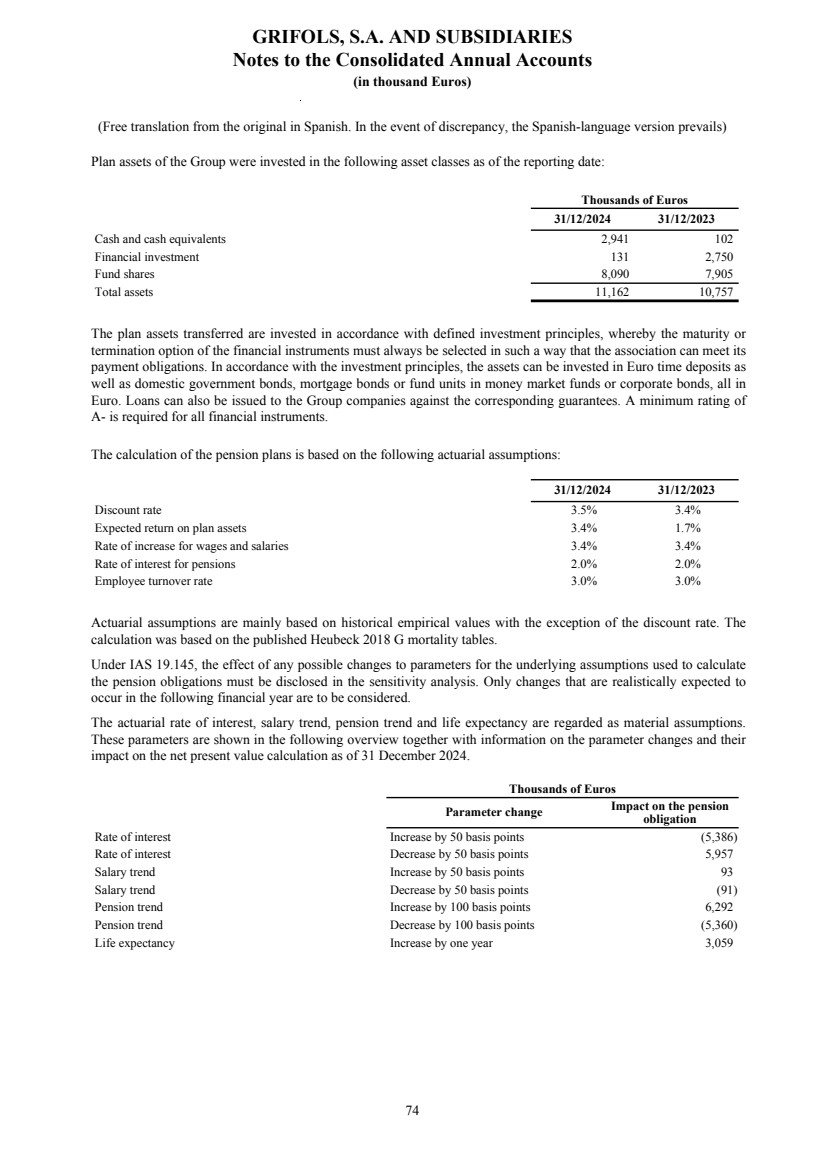 GRIFOLS, S.A. AND SUBSIDIARIES
Notes to the Consolidated Annual Accounts
(in thousand Euros)

(Free translation from the original in Spanish. In the event of discrepancy, the Spanish-language version prevails)

Plan assets of the Group were invested in the following asset classes as of the reporting date:

| | Thousands of Euros | |
|---|---|---|
| | 31/12/2024 | 31/12/2023 |
| Cash and cash equivalents | 2,941 | 102 |
| Financial investment | 131 | 2,750 |
| Fund shares | 8,090 | 7,905 |
| Total assets | 11,162 | 10,757 |

The plan assets transferred are invested in accordance with defined investment principles, whereby the maturity or termination option of the financial instruments must always be selected in such a way that the association can meet its payment obligations. In accordance with the investment principles, the assets can be invested in Euro time deposits as well as domestic government bonds, mortgage bonds or fund units in money market funds or corporate bonds, all in Euro. Loans can also be issued to the Group companies against the corresponding guarantees. A minimum rating of A- is required for all financial instruments.

The calculation of the pension plans is based on the following actuarial assumptions:

| | 31/12/2024 | 31/12/2023 |
|---|---|---|
| Discount rate | 3.5% | 3.4% |
| Expected return on plan assets | 3.4% | 1.7% |
| Rate of increase for wages and salaries | 3.4% | 3.4% |
| Rate of interest for pensions | 2.0% | 2.0% |
| Employee turnover rate | 3.0% | 3.0% |

Actuarial assumptions are mainly based on historical empirical values with the exception of the discount rate. The calculation was based on the published Heubeck 2018 G mortality tables.

Under IAS 19.145, the effect of any possible changes to parameters for the underlying assumptions used to calculate the pension obligations must be disclosed in the sensitivity analysis. Only changes that are realistically expected to occur in the following financial year are to be considered.

The actuarial rate of interest, salary trend, pension trend and life expectancy are regarded as material assumptions. These parameters are shown in the following overview together with information on the parameter changes and their impact on the net present value calculation as of 31 December 2024.

| | Thousands of Euros | |
|---|---|---|
| | Parameter change | Impact on the pension obligation |
| Rate of interest | Increase by 50 basis points | (5,386) |
| Rate of interest | Decrease by 50 basis points | 5,957 |
| Salary trend | Increase by 50 basis points | 93 |
| Salary trend | Decrease by 50 basis points | (91) |
| Pension trend | Increase by 100 basis points | 6,292 |
| Pension trend | Decrease by 100 basis points | (5,360) |
| Life expectancy | Increase by one year | 3,059 |

74